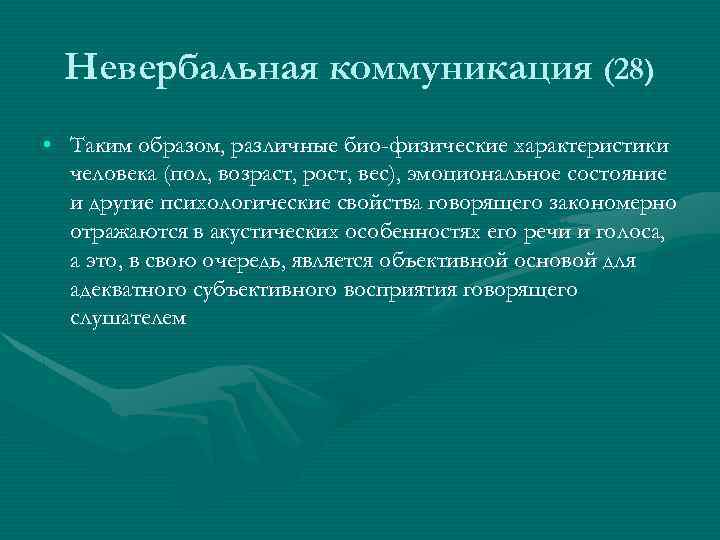 Невербальная коммуникация (28)

• Таким образом, различные био-физические характеристики человека (пол, возраст, рост, вес), эмоциональное состояние и другие психологические свойства говорящего закономерно отражаются в акустических особенностях его речи и голоса, а это, в свою очередь, является объективной основой для адекватного субъективного восприятия говорящего слушателем